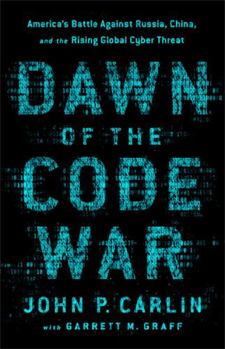 America's Battle Against Russia, China, and the Rising Global Cyber Threat

DAWN OF THE CODE WAR

JOHN P. CARLIN

with GARRETT M. GRAFF